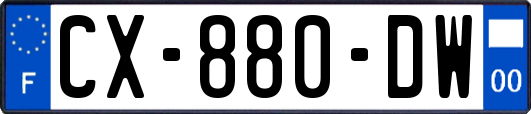 F

CX-880-DW

00